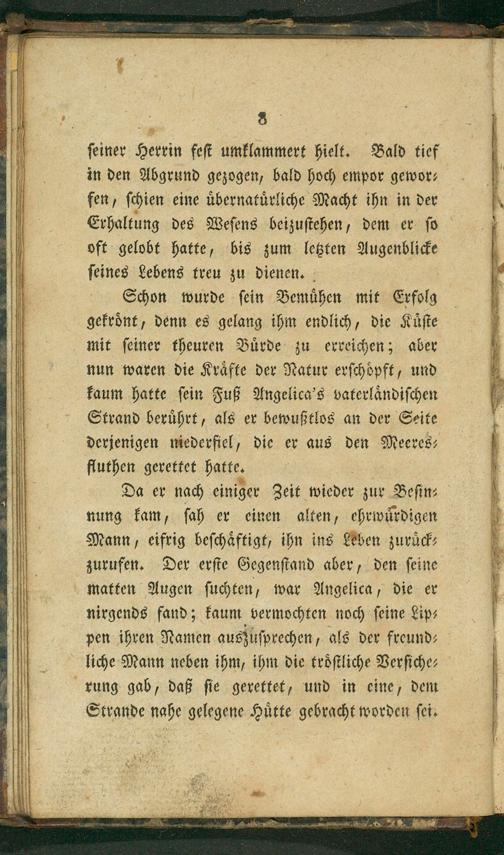 8

seiner Herrin fest umklammert hielt. Bald tief in den Abgrund gezogen, bald hoch empor geworfen, schien eine übernatürliche Macht ihn in der Erhaltung des Wesens beizustehen, dem er so oft gelobt hatte, bis zum letzten Augenblicke seines Lebens treu zu dienen.

Schon wurde sein Bemühen mit Erfolg gekrönt, denn es gelang ihm endlich, die Küste mit seiner theuren Bürde zu erreichen; aber nun waren die Kräfte der Natur erschöpft, und kaum hatte sein Fuß Angelica's vaterländischen Strand berührt, als er bewußtlos an der Seite derjenigen niederfiel, die er aus den Meeresfluthen gerettet hatte.

Da er nach einiger Zeit wieder zur Besinnung kam, sah er einen alten, ehrwürdigen Mann, eifrig beschäftigt, ihn ins Leben zurückzurufen. Der erste Gegenstand aber, den seine matten Augen suchten, war Angelica, die er nirgends fand; kaum vermochten noch seine Lippen ihren Namen auszusprechen, als der freundliche Mann neben ihm, ihm die tröstliche Versicherung gab, daß sie gerettet, und in eine, dem Strande nahe gelegene Hütte gebracht worden sei.